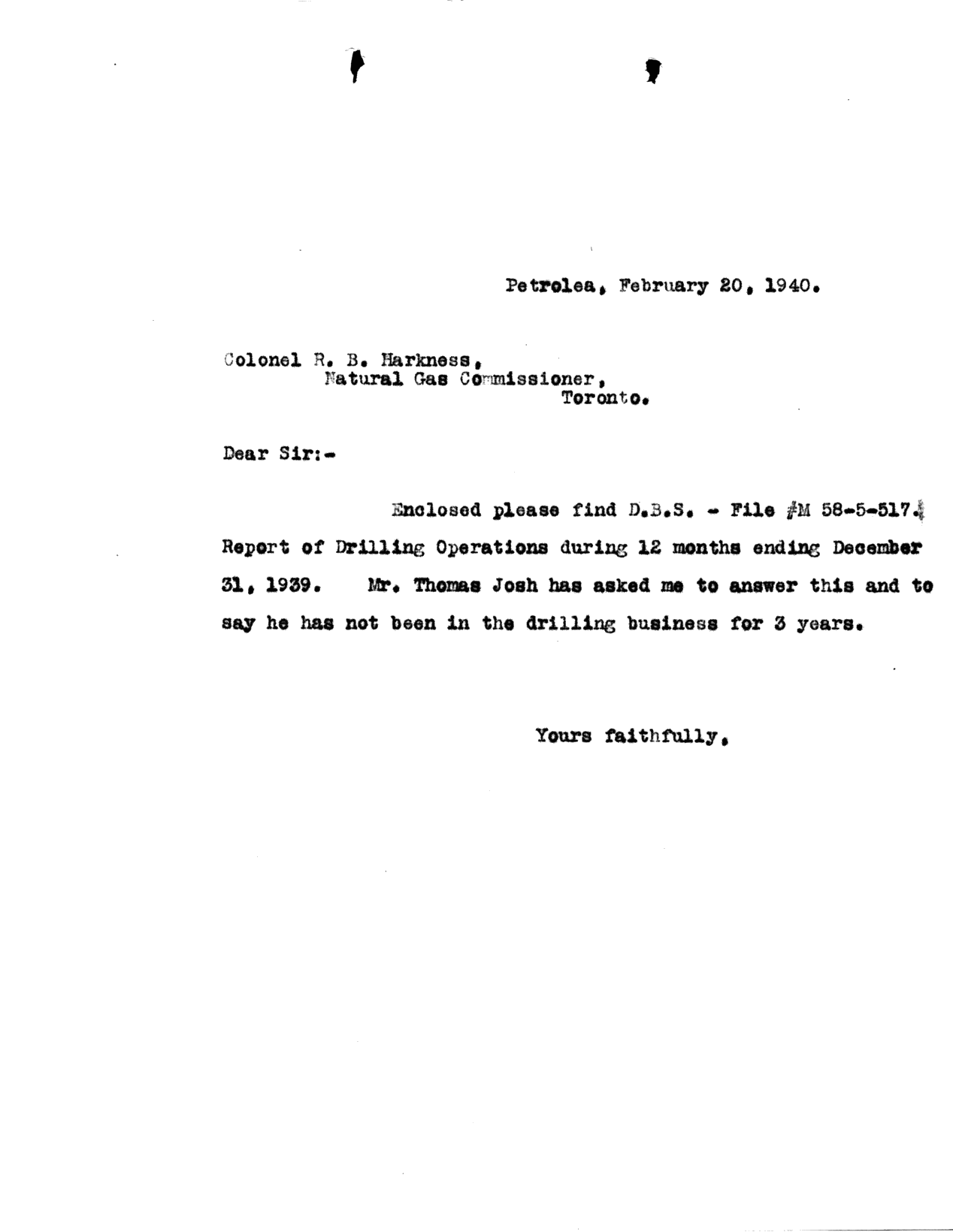 Petrolea, February 20, 1940.

Colonel R. B. Harkness,
Natural Gas Commissioner,
Toronto.

Dear Sir:-

Enclosed please find D.B.S. - File #M 58-5-517. Report of Drilling Operations during 12 months ending December 31, 1939. Mr. Thomas Josh has asked me to answer this and to say he has not been in the drilling business for 3 years.

Yours faithfully,